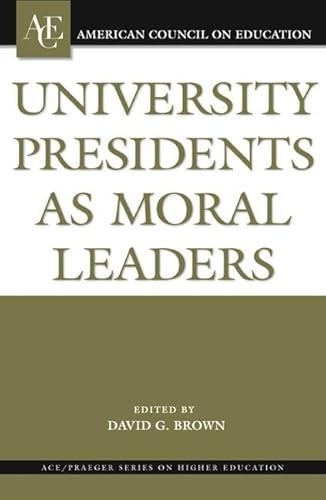 ACE
AMERICAN COUNCIL ON EDUCATION

UNIVERSITY PRESIDENTS AS MORAL LEADERS

EDITED BY
DAVID G. BROWN

ACE/PRAEGER SERIES ON HIGHER EDUCATION